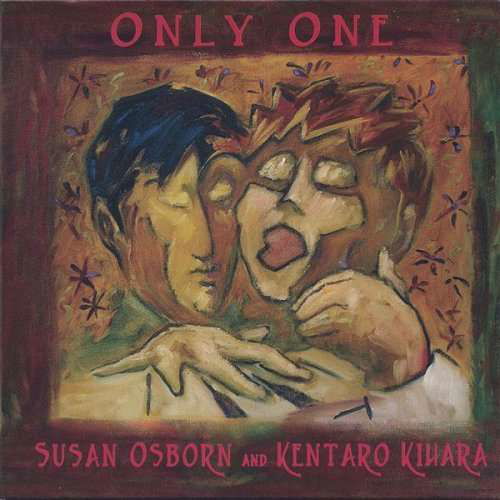 ONLY ONE

SUSAN OSBORN AND KENTARO KIHARA